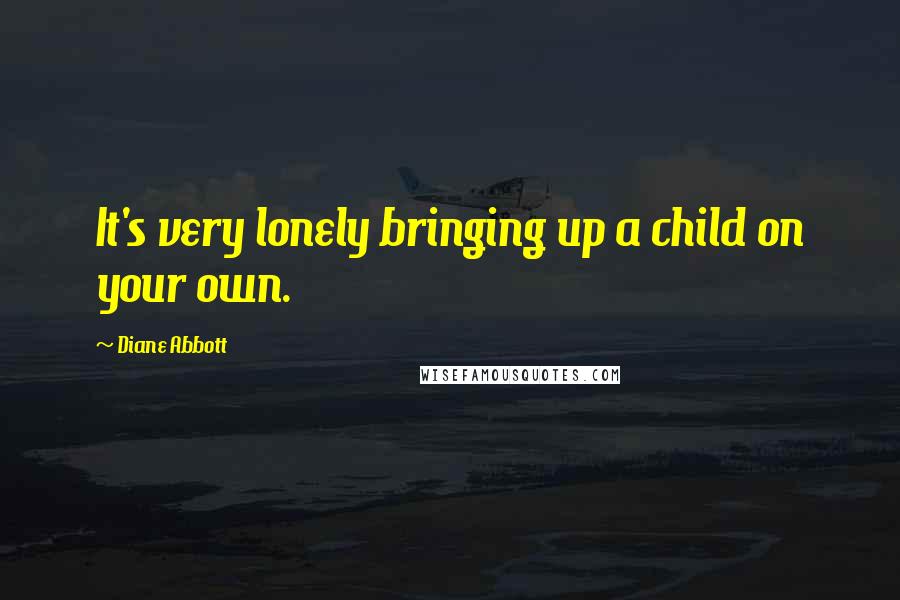 It's very lonely bringing up a child on your own.

~ Diane Abbott

WISEFAMOUSQUOTES.COM